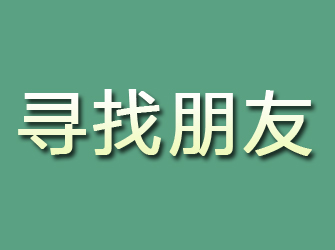 寻找朋友